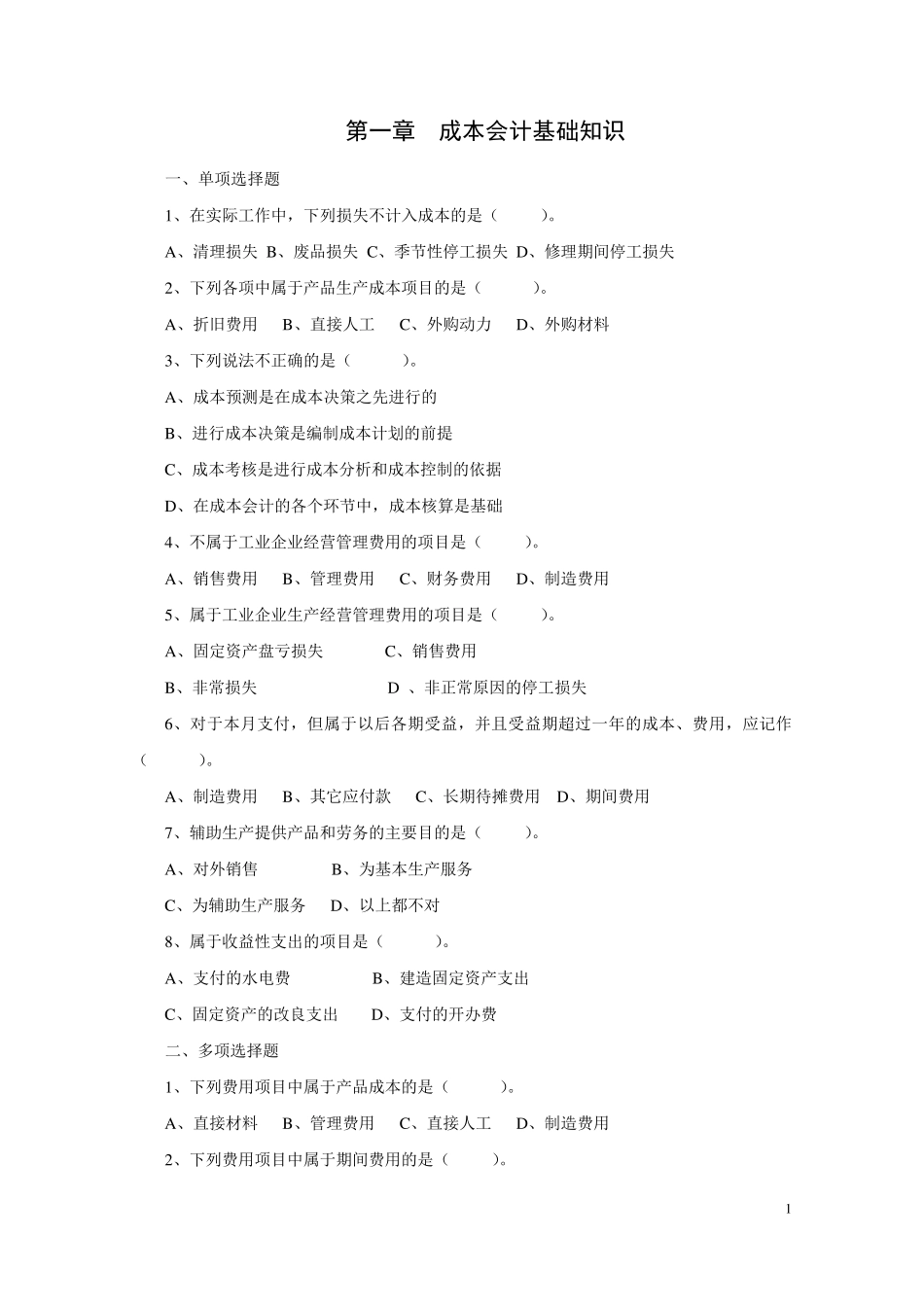 第一章　成本会计基础知识

一、单项选择题

1、在实际工作中，下列损失不计入成本的是（　　）。

A、清理损失 B、废品损失 C、季节性停工损失 D、修理期间停工损失

2、下列各项中属于产品生产成本项目的是（　　）。

A、折旧费用　B、直接人工　C、外购动力　D、外购材料

3、下列说法不正确的是（　　）。

A、成本预测是在成本决策之先进行的

B、进行成本决策是编制成本计划的前提

C、成本考核是进行成本分析和成本控制的依据

D、在成本会计的各个环节中，成本核算是基础

4、不属于工业企业经营管理费用的项目是（　　）。

A、销售费用　B、管理费用　C、财务费用　D、制造费用

5、属于工业企业生产经营管理费用的项目是（　　）。

A、固定资产盘亏损失　　C、销售费用

B、非常损失　　D 、非正常原因的停工损失

6、对于本月支付，但属于以后各期受益，并且受益期超过一年的成本、费用，应记作（　　）。

A、制造费用　B、其它应付款　C、长期待摊费用　D、期间费用

7、辅助生产提供产品和劳务的主要目的是（　　）。

A、对外销售　　B、为基本生产服务

C、为辅助生产服务　D、以上都不对

8、属于收益性支出的项目是（　　）。

A、支付的水电费　　B、建造固定资产支出

C、固定资产的改良支出　D、支付的开办费

二、多项选择题

1、下列费用项目中属于产品成本的是（　　）。

A、直接材料　B、管理费用　C、直接人工　D、制造费用

2、下列费用项目中属于期间费用的是（　　）。

1